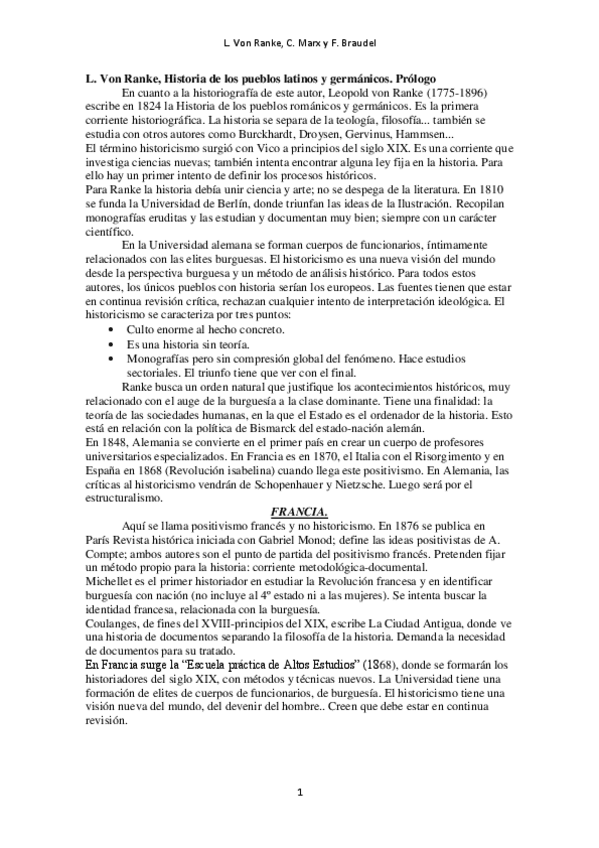 L. Von Ranke, C. Marx y F. Braudel

L. Von Ranke, Historia de los pueblos latinos y germánicos. Prólogo

En cuanto a la historiografía de este autor, Leopold von Ranke (1775-1896) escribe en 1824 la Historia de los pueblos románicos y germánicos. Es la primera corriente historiográfica. La historia se separa de la teología, filosofía... también se estudia con otros autores como Burckhardt, Droysen, Gervinus, Hammsen...
El término historicismo surgió con Vico a principios del siglo XIX. Es una corriente que investiga ciencias nuevas; también intenta encontrar alguna ley fija en la historia. Para ello hay un primer intento de definir los procesos históricos.
Para Ranke la historia debía unir ciencia y arte; no se despega de la literatura. En 1810 se funda la Universidad de Berlín, donde triunfan las ideas de la Ilustración. Recopilan monografías eruditas y las estudian y documentan muy bien; siempre con un carácter científico.

En la Universidad alemana se forman cuerpos de funcionarios, íntimamente relacionados con las elites burguesas. El historicismo es una nueva visión del mundo desde la perspectiva burguesa y un método de análisis histórico. Para todos estos autores, los únicos pueblos con historia serían los europeos. Las fuentes tienen que estar en continua revisión crítica, rechazan cualquier intento de interpretación ideológica. El historicismo se caracteriza por tres puntos:
• Culto enorme al hecho concreto.
• Es una historia sin teoría.
• Monografías pero sin compresión global del fenómeno. Hace estudios sectoriales. El triunfo tiene que ver con el final.

Ranke busca un orden natural que justifique los acontecimientos históricos, muy relacionado con el auge de la burguesía a la clase dominante. Tiene una finalidad: la teoría de las sociedades humanas, en la que el Estado es el ordenador de la historia. Esto está en relación con la política de Bismarck del estado-nación alemán.
En 1848, Alemania se convierte en el primer país en crear un cuerpo de profesores universitarios especializados. En Francia es en 1870, el Italia con el Risorgimento y en España en 1868 (Revolución isabelina) cuando llega este positivismo. En Alemania, las críticas al historicismo vendrán de Schopenhauer y Nietzsche. Luego será por el estructuralismo.

FRANCIA.

Aquí se llama positivismo francés y no historicismo. En 1876 se publica en París Revista histórica iniciada con Gabriel Monod; define las ideas positivistas de A. Compte; ambos autores son el punto de partida del positivismo francés. Pretenden fijar un método propio para la historia: corriente metodológica-documental.
Michellet es el primer historiador en estudiar la Revolución francesa y en identificar burguesía con nación (no incluye al 4º estado ni a las mujeres). Se intenta buscar la identidad francesa, relacionada con la burguesía.
Coulanges, de fines del XVIII-principios del XIX, escribe La Ciudad Antigua, donde ve una historia de documentos separando la filosofía de la historia. Demanda la necesidad de documentos para su tratado.
En Francia surge la "Escuela práctica de Altos Estudios" (1868), donde se formarán los historiadores del siglo XIX, con métodos y técnicas nuevos. La Universidad tiene una formación de elites de cuerpos de funcionarios, de burguesía. El historicismo tiene una visión nueva del mundo, del devenir del hombre.. Creen que debe estar en continua revisión.

1